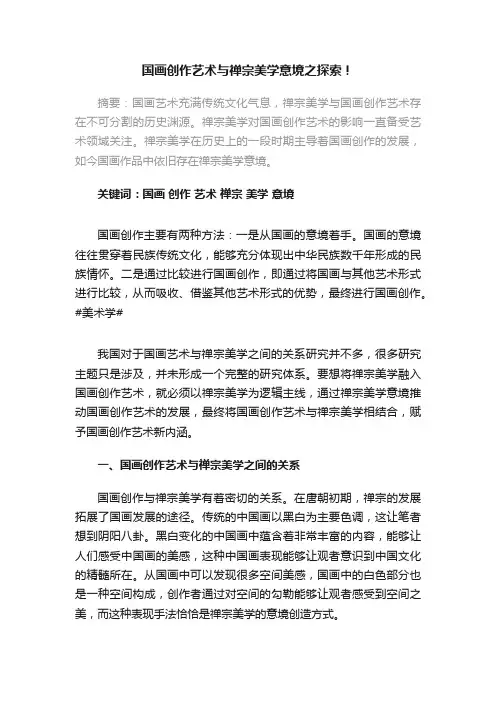 国画创作艺术与禅宗美学意境之探索！

摘要：国画艺术充满传统文化气息，禅宗美学与国画创作艺术存在不可分割的历史渊源。禅宗美学对国画创作艺术的影响一直备受艺术领域关注。禅宗美学在历史上的一段时期主导着国画创作的发展，如今国画作品中依旧存在禅宗美学意境。

关键词：国画 创作 艺术 禅宗 美学 意境

国画创作主要有两种方法：一是从国画的意境着手。国画的意境往往贯穿着民族传统文化，能够充分体现出中华民族数千年形成的民族情怀。二是通过比较进行国画创作，即通过将国画与其他艺术形式进行比较，从而吸收、借鉴其他艺术形式的优势，最终进行国画创作。#美术学#

我国对于国画艺术与禅宗美学之间的关系研究并不多，很多研究主题只是涉及，并未形成一个完整的研究体系。要想将禅宗美学融入国画创作艺术，就必须以禅宗美学为逻辑主线，通过禅宗美学意境推动国画创作艺术的发展，最终将国画创作艺术与禅宗美学相结合，赋予国画创作艺术新内涵。

一、国画创作艺术与禅宗美学之间的关系

国画创作与禅宗美学有着密切的关系。在唐朝初期，禅宗的发展拓展了国画发展的途径。传统的中国画以黑白为主要色调，这让笔者想到阴阳八卦。黑白变化的中国画中蕴含着非常丰富的内容，能够让人们感受中国画的美感，这种中国画表现能够让观者意识到中国文化的精髓所在。从国画中可以发现很多空间美感，国画中的白色部分也是一种空间构成，创作者通过对空间的勾勒能够让观者感受到空间之美，而这种表现手法恰恰是禅宗美学的意境创造方式。